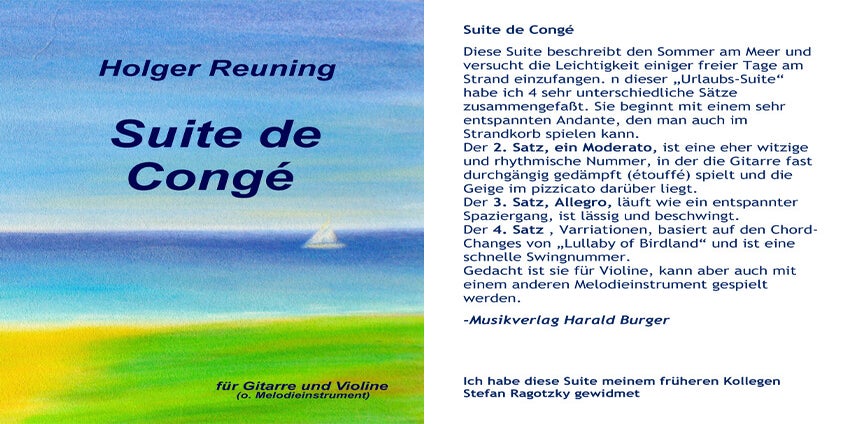 Holger Reuning

Suite de Congé

für Gitarre und Violine
(o. Melodieinstrument)

Suite de Congé

Diese Suite beschreibt den Sommer am Meer und versucht die Leichtigkeit einiger freier Tage am Strand einzufangen. n dieser „Urlaubs-Suite“ habe ich 4 sehr unterschiedliche Sätze zusammengefaßt. Sie beginnt mit einem sehr entspannten Andante, den man auch im Strandkorb spielen kann.
Der 2. Satz, ein Moderato, ist eine eher witzige und rhythmische Nummer, in der die Gitarre fast durchgängig gedämpft (étouffé) spielt und die Geige im pizzicato darüber liegt.
Der 3. Satz, Allegro, läuft wie ein entspannter Spaziergang, ist lässig und beschwingt.
Der 4. Satz , Varriationen, basiert auf den Chord-Changes von „Lullaby of Birdland“ und ist eine schnelle Swingnummer.
Gedacht ist sie für Violine, kann aber auch mit einem anderen Melodieinstrument gespielt werden.

-Musikverlag Harald Burger

Ich habe diese Suite meinem früheren Kollegen Stefan Ragotzky gewidmet